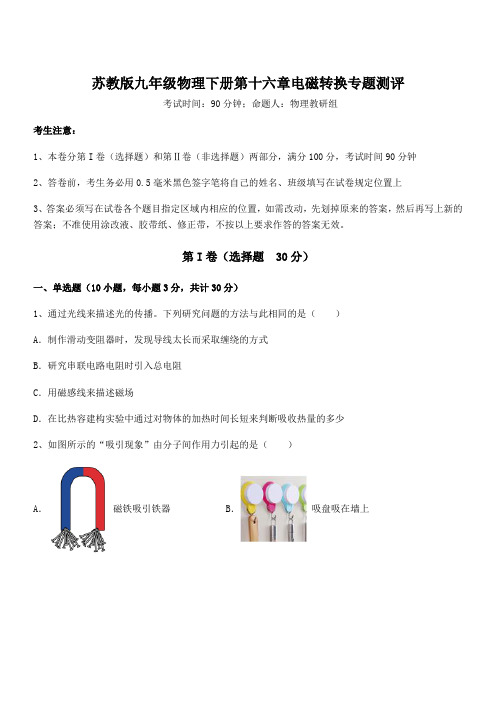 苏教版九年级物理下册第十六章电磁转换专题测评

考试时间：90 分钟；命题人：物理教研组

考生注意：

1、本卷分第 I 卷（选择题）和第 II 卷（非选择题）两部分，满分 100 分，考试时间 90 分钟

2、答卷前，考生务必用 0.5 毫米黑色签字笔将自己的姓名、班级填写在试卷规定位置上

3、答案必须写在试卷各个题目指定区域内相应的位置，如需改动，先划掉原来的答案，然后再写上新的答案；不准使用涂改液、胶带纸、修正带，不按以上要求作答的答案无效。

第 I 卷（选择题　30 分）

一、单选题（10 小题，每小题 3 分，共计 30 分）

1、通过光线来描述光的传播。下列研究问题的方法与此相同的是（　　）

A. 制作滑动变阻器时，发现导线太长而采取缠绕的方式

B. 研究串联电路电阻时引入总电阻

C. 用磁感线来描述磁场

D. 在比热容建构实验中通过对物体的加热时间长短来判断吸收热量的多少

2、如图所示的“吸引现象”由分子间作用力引起的是（　　）

A. 磁铁吸引铁器　　B. 吸盘吸在墙上